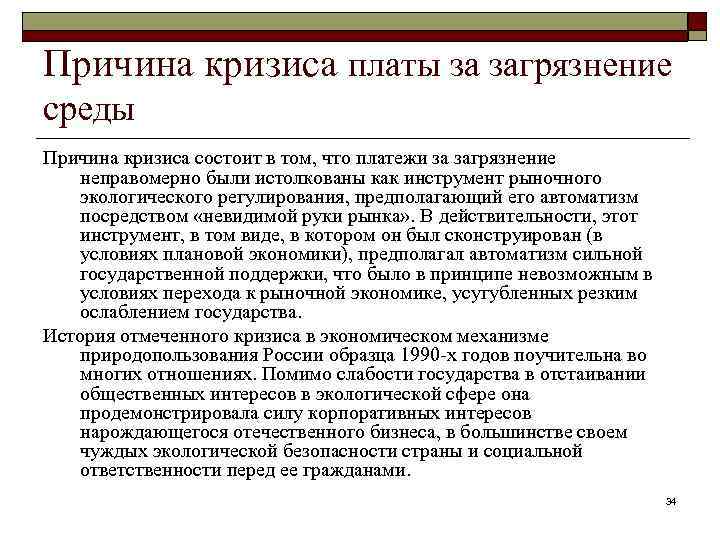 Причина кризиса платы за загрязнение среды

Причина кризиса состоит в том, что платежи за загрязнение неправомерно были истолкованы как инструмент рыночного экологического регулирования, предполагающий его автоматизм посредством «невидимой руки рынка». В действительности, этот инструмент, в том виде, в котором он был сконструирован (в условиях плановой экономики), предполагал автоматизм сильной государственной поддержки, что было в принципе невозможным в условиях перехода к рыночной экономике, усугубленных резким ослаблением государства.

История отмеченного кризиса в экономическом механизме природопользования России образца 1990-х годов поучительна во многих отношениях. Помимо слабости государства в отстаивании общественных интересов в экологической сфере она продемонстрировала силу корпоративных интересов нарождающегося отечественного бизнеса, в большинстве своем чуждых экологической безопасности страны и социальной ответственности перед ее гражданами.

34